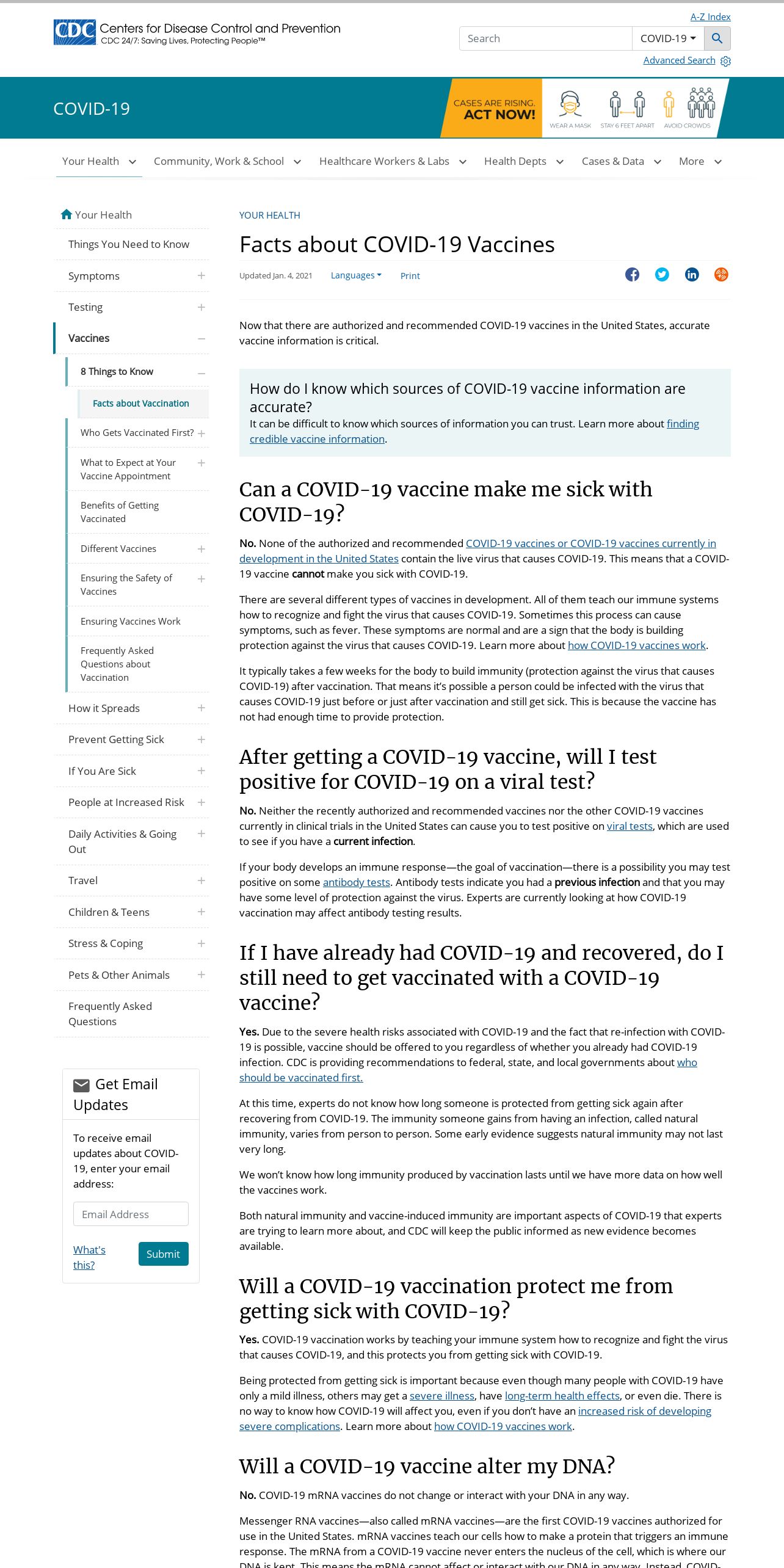 CDC Centers for Disease Control and Prevention
CDC 24/7: Saving Lives, Protecting People™

A-Z Index
Search
COVID-19
Advanced Search

COVID-19

CASES ARE RISING. ACT NOW!
WEAR A MASK
STAY 6 FEET APART
AVOID CROWDS

Your Health
Community, Work & School
Healthcare Workers & Labs
Health Depts
Cases & Data
More

Your Health
Things You Need to Know
Symptoms
Testing
Vaccines
8 Things to Know
Facts about Vaccination
Who Gets Vaccinated First?
What to Expect at Your Vaccine Appointment
Benefits of Getting Vaccinated
Different Vaccines
Ensuring the Safety of Vaccines
Ensuring Vaccines Work
Frequently Asked Questions about Vaccination
How it Spreads
Prevent Getting Sick
If You Are Sick
People at Increased Risk
Daily Activities & Going Out
Travel
Children & Teens
Stress & Coping
Pets & Other Animals
Frequently Asked Questions

Get Email Updates

To receive email updates about COVID-19, enter your email address:

Email Address

What's this?
Submit

YOUR HEALTH

Facts about COVID-19 Vaccines

Updated Jan. 4, 2021
Languages
Print

Now that there are authorized and recommended COVID-19 vaccines in the United States, accurate vaccine information is critical.

How do I know which sources of COVID-19 vaccine information are accurate?
It can be difficult to know which sources of information you can trust. Learn more about finding credible vaccine information.

Can a COVID-19 vaccine make me sick with COVID-19?

No. None of the authorized and recommended COVID-19 vaccines or COVID-19 vaccines currently in development in the United States contain the live virus that causes COVID-19. This means that a COVID-19 vaccine cannot make you sick with COVID-19.

There are several different types of vaccines in development. All of them teach our immune systems how to recognize and fight the virus that causes COVID-19. Sometimes this process can cause symptoms, such as fever. These symptoms are normal and are a sign that the body is building protection against the virus that causes COVID-19. Learn more about how COVID-19 vaccines work.

It typically takes a few weeks for the body to build immunity (protection against the virus that causes COVID-19) after vaccination. That means it's possible a person could be infected with the virus that causes COVID-19 just before or just after vaccination and still get sick. This is because the vaccine has not had enough time to provide protection.

After getting a COVID-19 vaccine, will I test positive for COVID-19 on a viral test?

No. Neither the recently authorized and recommended vaccines nor the other COVID-19 vaccines currently in clinical trials in the United States can cause you to test positive on viral tests, which are used to see if you have a current infection.

If your body develops an immune response—the goal of vaccination—there is a possibility you may test positive on some antibody tests. Antibody tests indicate you had a previous infection and that you may have some level of protection against the virus. Experts are currently looking at how COVID-19 vaccination may affect antibody testing results.

If I have already had COVID-19 and recovered, do I still need to get vaccinated with a COVID-19 vaccine?

Yes. Due to the severe health risks associated with COVID-19 and the fact that re-infection with COVID-19 is possible, vaccine should be offered to you regardless of whether you already had COVID-19 infection. CDC is providing recommendations to federal, state, and local governments about who should be vaccinated first.

At this time, experts do not know how long someone is protected from getting sick again after recovering from COVID-19. The immunity someone gains from having an infection, called natural immunity, varies from person to person. Some early evidence suggests natural immunity may not last very long.

We won't know how long immunity produced by vaccination lasts until we have more data on how well the vaccines work.

Both natural immunity and vaccine-induced immunity are important aspects of COVID-19 that experts are trying to learn more about, and CDC will keep the public informed as new evidence becomes available.

Will a COVID-19 vaccination protect me from getting sick with COVID-19?

Yes. COVID-19 vaccination works by teaching your immune system how to recognize and fight the virus that causes COVID-19, and this protects you from getting sick with COVID-19.

Being protected from getting sick is important because even though many people with COVID-19 have only a mild illness, others may get a severe illness, have long-term health effects, or even die. There is no way to know how COVID-19 will affect you, even if you don't have an increased risk of developing severe complications. Learn more about how COVID-19 vaccines work.

Will a COVID-19 vaccine alter my DNA?

No. COVID-19 mRNA vaccines do not change or interact with your DNA in any way.

Messenger RNA vaccines—also called mRNA vaccines—are the first COVID-19 vaccines authorized for use in the United States. mRNA vaccines teach our cells how to make a protein that triggers an immune response. The mRNA from a COVID-19 vaccine never enters the nucleus of the cell, which is where our DNA is kept. This means the mRNA cannot affect or interact with our DNA in any way. Instead, COVID-